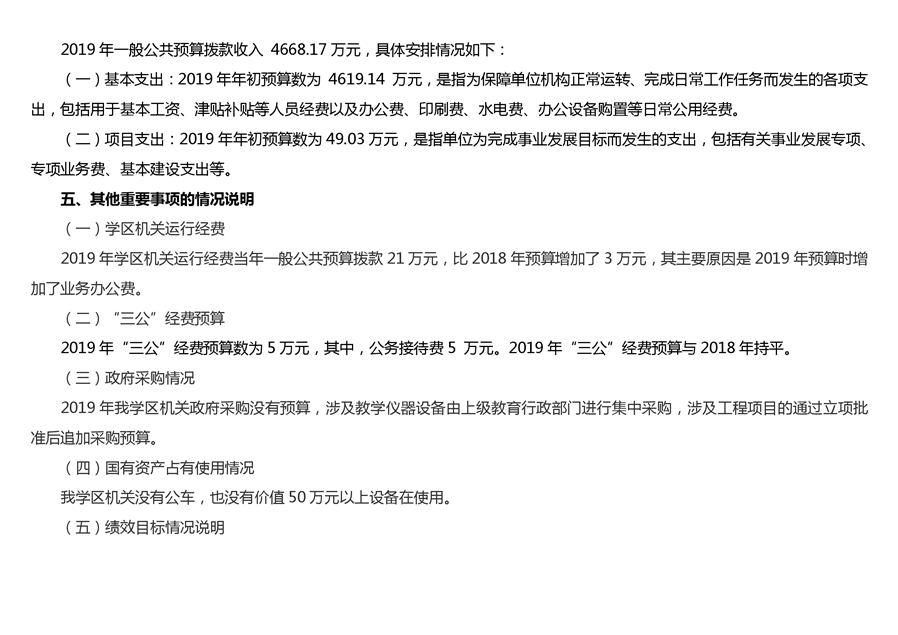 2019 年一般公共预算拨款收入 4668.17 万元，具体安排情况如下：

（一）基本支出：2019 年年初预算数为 4619.14 万元，是指为保障单位机构正常运转、完成日常工作任务而发生的各项支出，包括用于基本工资、津贴补贴等人员经费以及办公费、印刷费、水电费、办公设备购置等日常公用经费。

（二）项目支出：2019 年年初预算数为 49.03 万元，是指单位为完成事业发展目标而发生的支出，包括有关事业发展专项、专项业务费、基本建设支出等。

五、其他重要事项的情况说明

（一）学区机关运行经费

2019 年学区机关运行经费当年一般公共预算拨款 21 万元，比 2018 年预算增加了 3 万元，其主要原因是 2019 年预算时增加了业务办公费。

（二）“三公”经费预算

2019 年“三公”经费预算数为 5 万元，其中，公务接待费 5 万元。2019 年“三公”经费预算与 2018 年持平。

（三）政府采购情况

2019 年我学区机关政府采购没有预算，涉及教学仪器设备由上级教育行政部门进行集中采购，涉及工程项目的通过立项批准后追加采购预算。

（四）国有资产占有使用情况

我学区机关没有公车，也没有价值 50 万元以上设备在使用。

（五）绩效目标情况说明